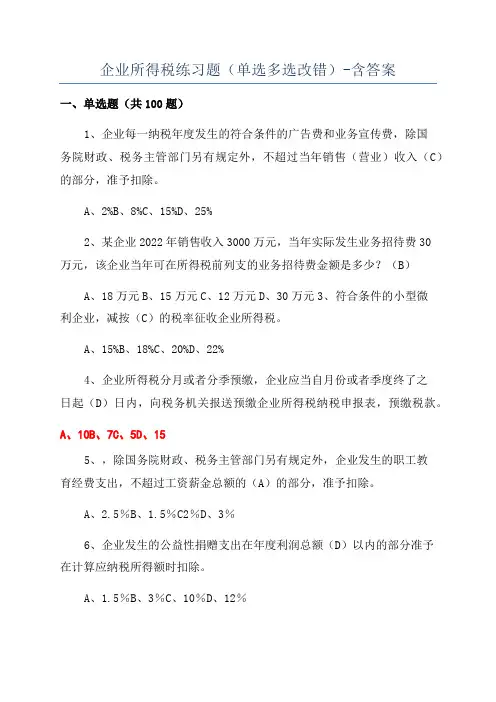 企业所得税练习题（单选多选改错）-含答案

一、单选题（共100题）

1、企业每一纳税年度发生的符合条件的广告费和业务宣传费，除国务院财政、税务主管部门另有规定外，不超过当年销售（营业）收入（C）的部分，准予扣除。

A、2%B、8%C、15%D、25%

2、某企业2022年销售收入3000万元，当年实际发生业务招待费30万元，该企业当年可在所得税前列支的业务招待费金额是多少？（B）

A、18万元B、15万元C、12万元D、30万元3、符合条件的小型微利企业，减按（C）的税率征收企业所得税。

A、15%B、18%C、20%D、22%

4、企业所得税分月或者分季预缴，企业应当自月份或者季度终了之日起（D）日内，向税务机关报送预缴企业所得税纳税申报表，预缴税款。

A、10B、7C、5D、15

5、，除国务院财政、税务主管部门另有规定外，企业发生的职工教育经费支出，不超过工资薪金总额的（A）的部分，准予扣除。

A、2.5%B、1.5%C2%D、3%

6、企业发生的公益性捐赠支出在年度利润总额（D）以内的部分准予在计算应纳税所得额时扣除。

A、1.5%B、3%C、10%D、12%